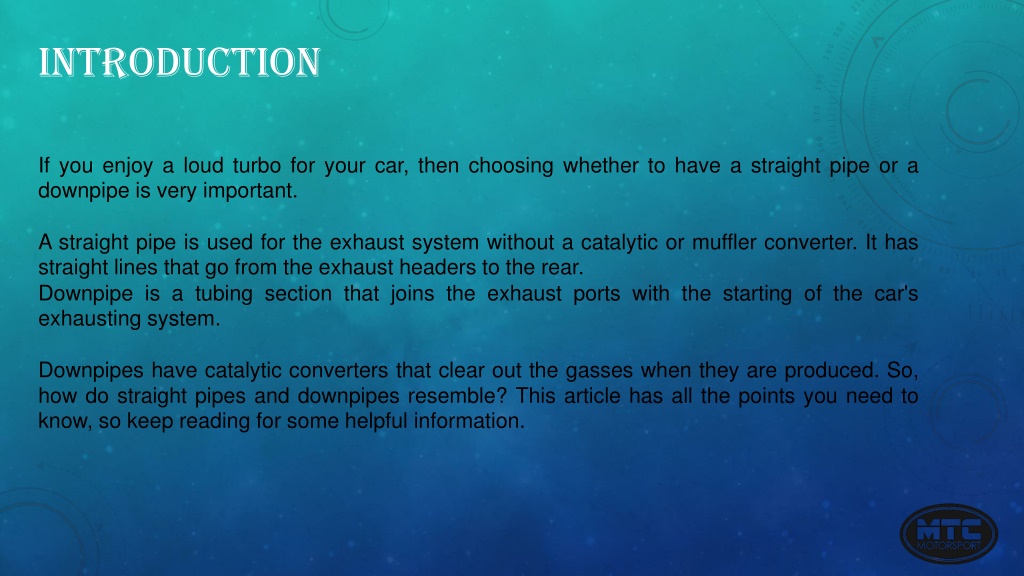 INTRODUCTION

If you enjoy a loud turbo for your car, then choosing whether to have a straight pipe or a downpipe is very important.

A straight pipe is used for the exhaust system without a catalytic or muffler converter. It has straight lines that go from the exhaust headers to the rear.
Downpipe is a tubing section that joins the exhaust ports with the starting of the car's exhausting system.

Downpipes have catalytic converters that clear out the gasses when they are produced. So, how do straight pipes and downpipes resemble? This article has all the points you need to know, so keep reading for some helpful information.

MTC MOTORSPORT